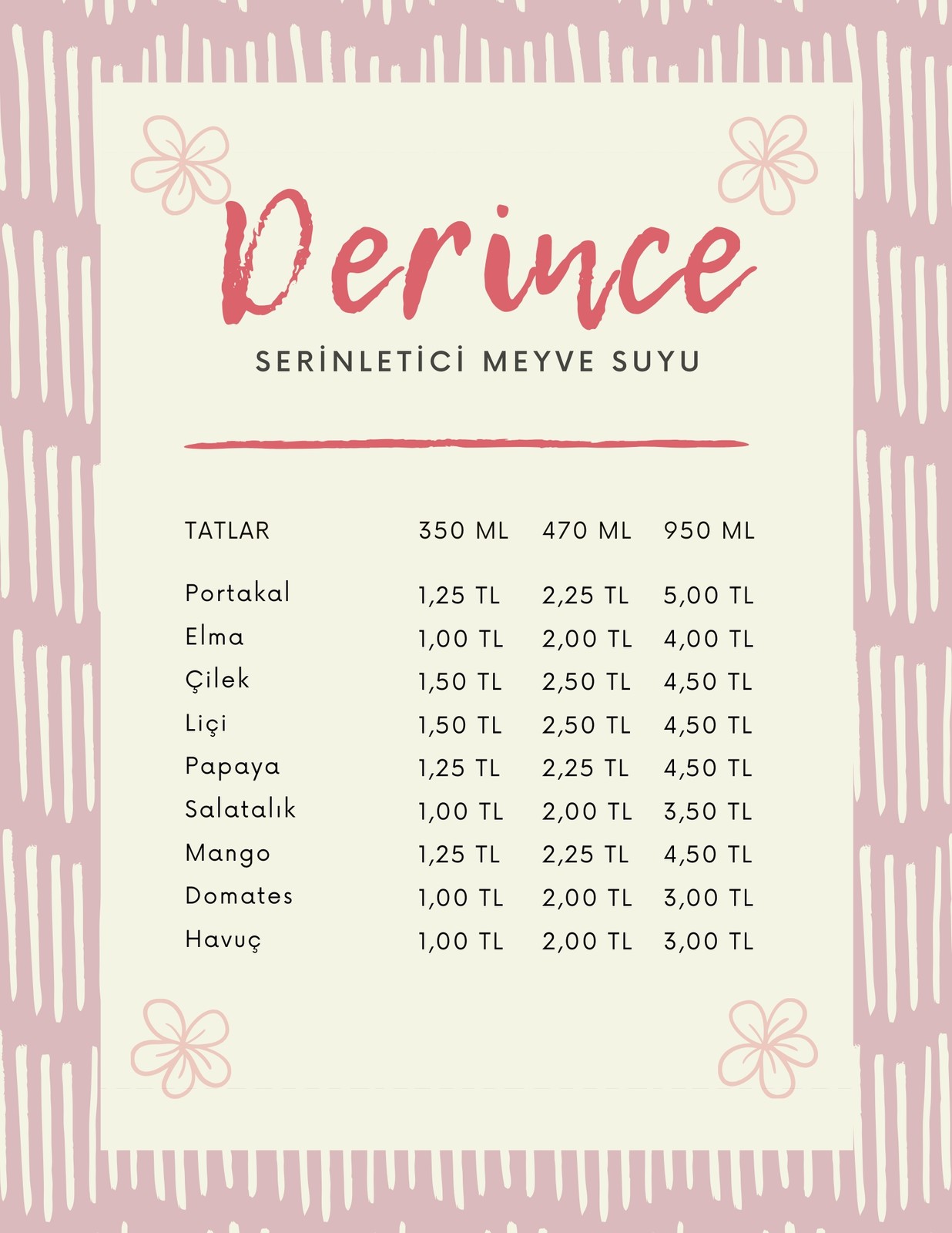 Derince

SERİNLETİCİ MEYVE SUYU

| TATLAR | 350 ML | 470 ML | 950 ML |
|---|---|---|---|
| Portakal | 1,25 TL | 2,25 TL | 5,00 TL |
| Elma | 1,00 TL | 2,00 TL | 4,00 TL |
| Çilek | 1,50 TL | 2,50 TL | 4,50 TL |
| Liçi | 1,50 TL | 2,50 TL | 4,50 TL |
| Papaya | 1,25 TL | 2,25 TL | 4,50 TL |
| Salatalık | 1,00 TL | 2,00 TL | 3,50 TL |
| Mango | 1,25 TL | 2,25 TL | 4,50 TL |
| Domates | 1,00 TL | 2,00 TL | 3,00 TL |
| Havuç | 1,00 TL | 2,00 TL | 3,00 TL |